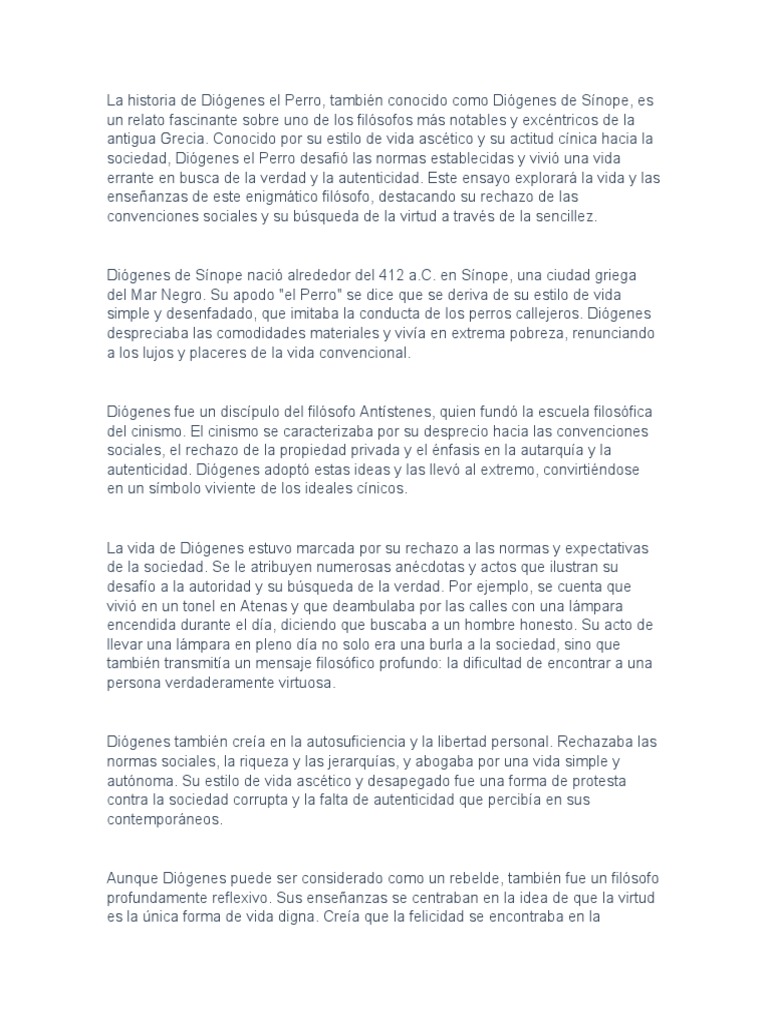 La historia de Diógenes el Perro, también conocido como Diógenes de Sínope, es un relato fascinante sobre uno de los filósofos más notables y excéntricos de la antigua Grecia. Conocido por su estilo de vida ascético y su actitud cínica hacia la sociedad, Diógenes el Perro desafió las normas establecidas y vivió una vida errante en busca de la verdad y la autenticidad. Este ensayo explorará la vida y las enseñanzas de este enigmático filósofo, destacando su rechazo de las convenciones sociales y su búsqueda de la virtud a través de la sencillez.

Diógenes de Sínope nació alrededor del 412 a.C. en Sínope, una ciudad griega del Mar Negro. Su apodo "el Perro" se dice que se deriva de su estilo de vida simple y desenfadado, que imitaba la conducta de los perros callejeros. Diógenes despreciaba las comodidades materiales y vivía en extrema pobreza, renunciando a los lujos y placeres de la vida convencional.

Diógenes fue un discípulo del filósofo Antístenes, quien fundó la escuela filosófica del cinismo. El cinismo se caracterizaba por su desprecio hacia las convenciones sociales, el rechazo de la propiedad privada y el énfasis en la autarquía y la autenticidad. Diógenes adoptó estas ideas y las llevó al extremo, convirtiéndose en un símbolo viviente de los ideales cínicos.

La vida de Diógenes estuvo marcada por su rechazo a las normas y expectativas de la sociedad. Se le atribuyen numerosas anécdotas y actos que ilustran su desafío a la autoridad y su búsqueda de la verdad. Por ejemplo, se cuenta que vivió en un tonel en Atenas y que deambulaba por las calles con una lámpara encendida durante el día, diciendo que buscaba a un hombre honesto. Su acto de llevar una lámpara en pleno día no solo era una burla a la sociedad, sino que también transmitía un mensaje filosófico profundo: la dificultad de encontrar a una persona verdaderamente virtuosa.

Diógenes también creía en la autosuficiencia y la libertad personal. Rechazaba las normas sociales, la riqueza y las jerarquías, y abogaba por una vida simple y autónoma. Su estilo de vida ascético y desapegado fue una forma de protesta contra la sociedad corrupta y la falta de autenticidad que percibía en sus contemporáneos.

Aunque Diógenes puede ser considerado como un rebelde, también fue un filósofo profundamente reflexivo. Sus enseñanzas se centraban en la idea de que la virtud es la única forma de vida digna. Creía que la felicidad se encontraba en la